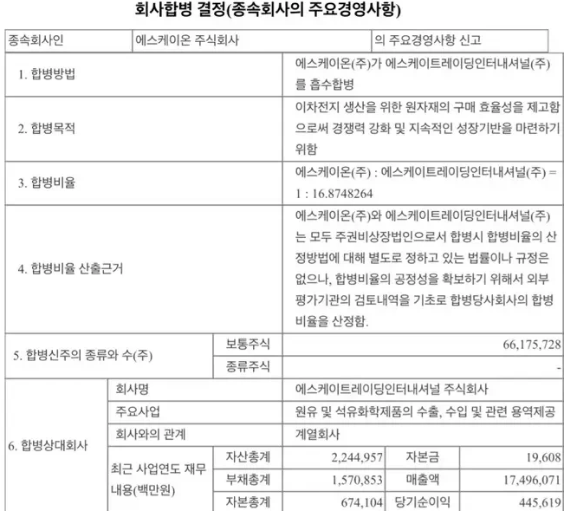 회사합병 결정(종속회사의 주요경영사항)

| 종속회사인 | 에스케이온 주식회사 | 의 주요경영사항 신고 |
|---|---|---|

| | | | | | |
|---|---|---|---|---|---|
| 1. 합병방법 | | | 에스케이온(주)가 에스케이트레이딩인터내셔널(주)를 흡수합병 | | |
| 2. 합병목적 | | | 이차전지 생산을 위한 원자재의 구매 효율성을 제고함으로써 경쟁력 강화 및 지속적인 성장기반을 마련하기 위함 | | |
| 3. 합병비율 | | | 에스케이온(주) : 에스케이트레이딩인터내셔널(주) = 1 : 16.8748264 | | |
| 4. 합병비율 산출근거 | | | 에스케이온(주)와 에스케이트레이딩인터내셔널(주)는 모두 주권비상장법인으로서 합병시 합병비율의 산정방법에 대해 별도로 정하고 있는 법률이나 규정은 없으나, 합병비율의 공정성을 확보하기 위해서 외부평가기관의 검토내역을 기초로 합병당사회사의 합병비율을 산정함. | | |
| 5. 합병신주의 종류와 수(주) | | 보통주식 | 66,175,728 | | |
| | | 종류주식 | - | | |
| 6. 합병상대회사 | 회사명 | | 에스케이트레이딩인터내셔널 주식회사 | | |
| | 주요사업 | | 원유 및 석유화학제품의 수출, 수입 및 관련 용역제공 | | |
| | 회사와의 관계 | | 계열회사 | | |
| | 최근 사업연도 재무내용(백만원) | 자산총계 | 2,244,957 | 자본금 | 19,608 |
| | | 부채총계 | 1,570,853 | 매출액 | 17,496,071 |
| | | 자본총계 | 674,104 | 당기순이익 | 445,619 |